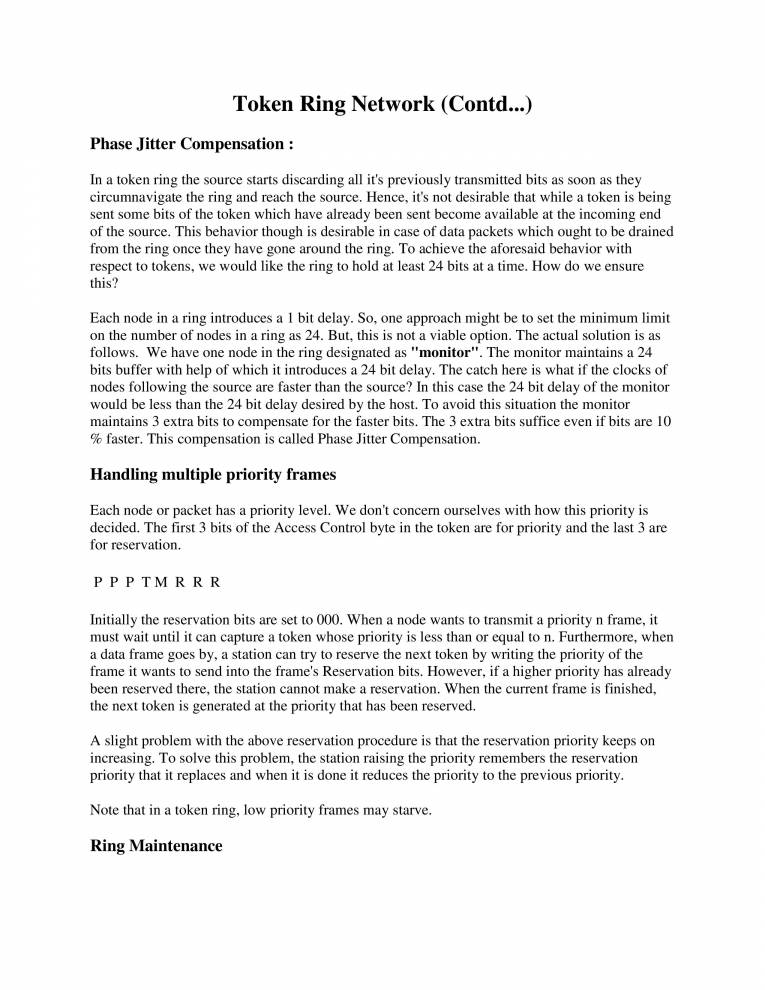 Token Ring Network (Contd...)

Phase Jitter Compensation :

In a token ring the source starts discarding all it's previously transmitted bits as soon as they circumnavigate the ring and reach the source. Hence, it's not desirable that while a token is being sent some bits of the token which have already been sent become available at the incoming end of the source. This behavior though is desirable in case of data packets which ought to be drained from the ring once they have gone around the ring. To achieve the aforesaid behavior with respect to tokens, we would like the ring to hold at least 24 bits at a time. How do we ensure this?

Each node in a ring introduces a 1 bit delay. So, one approach might be to set the minimum limit on the number of nodes in a ring as 24. But, this is not a viable option. The actual solution is as follows. We have one node in the ring designated as "monitor". The monitor maintains a 24 bits buffer with help of which it introduces a 24 bit delay. The catch here is what if the clocks of nodes following the source are faster than the source? In this case the 24 bit delay of the monitor would be less than the 24 bit delay desired by the host. To avoid this situation the monitor maintains 3 extra bits to compensate for the faster bits. The 3 extra bits suffice even if bits are 10 % faster. This compensation is called Phase Jitter Compensation.

Handling multiple priority frames

Each node or packet has a priority level. We don't concern ourselves with how this priority is decided. The first 3 bits of the Access Control byte in the token are for priority and the last 3 are for reservation.

P P P T M R R R

Initially the reservation bits are set to 000. When a node wants to transmit a priority n frame, it must wait until it can capture a token whose priority is less than or equal to n. Furthermore, when a data frame goes by, a station can try to reserve the next token by writing the priority of the frame it wants to send into the frame's Reservation bits. However, if a higher priority has already been reserved there, the station cannot make a reservation. When the current frame is finished, the next token is generated at the priority that has been reserved.

A slight problem with the above reservation procedure is that the reservation priority keeps on increasing. To solve this problem, the station raising the priority remembers the reservation priority that it replaces and when it is done it reduces the priority to the previous priority.

Note that in a token ring, low priority frames may starve.

Ring Maintenance